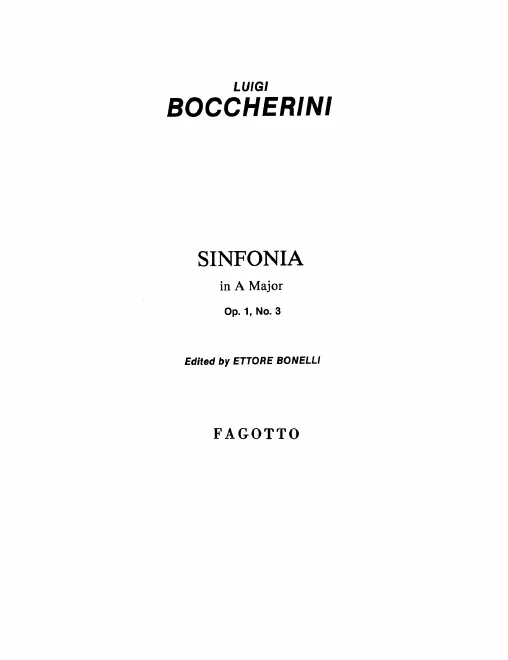 LUIGI
BOCCHERINI

SINFONIA
in A Major
Op. 1, No. 3

Edited by ETTORE BONELLI

FAGOTTO